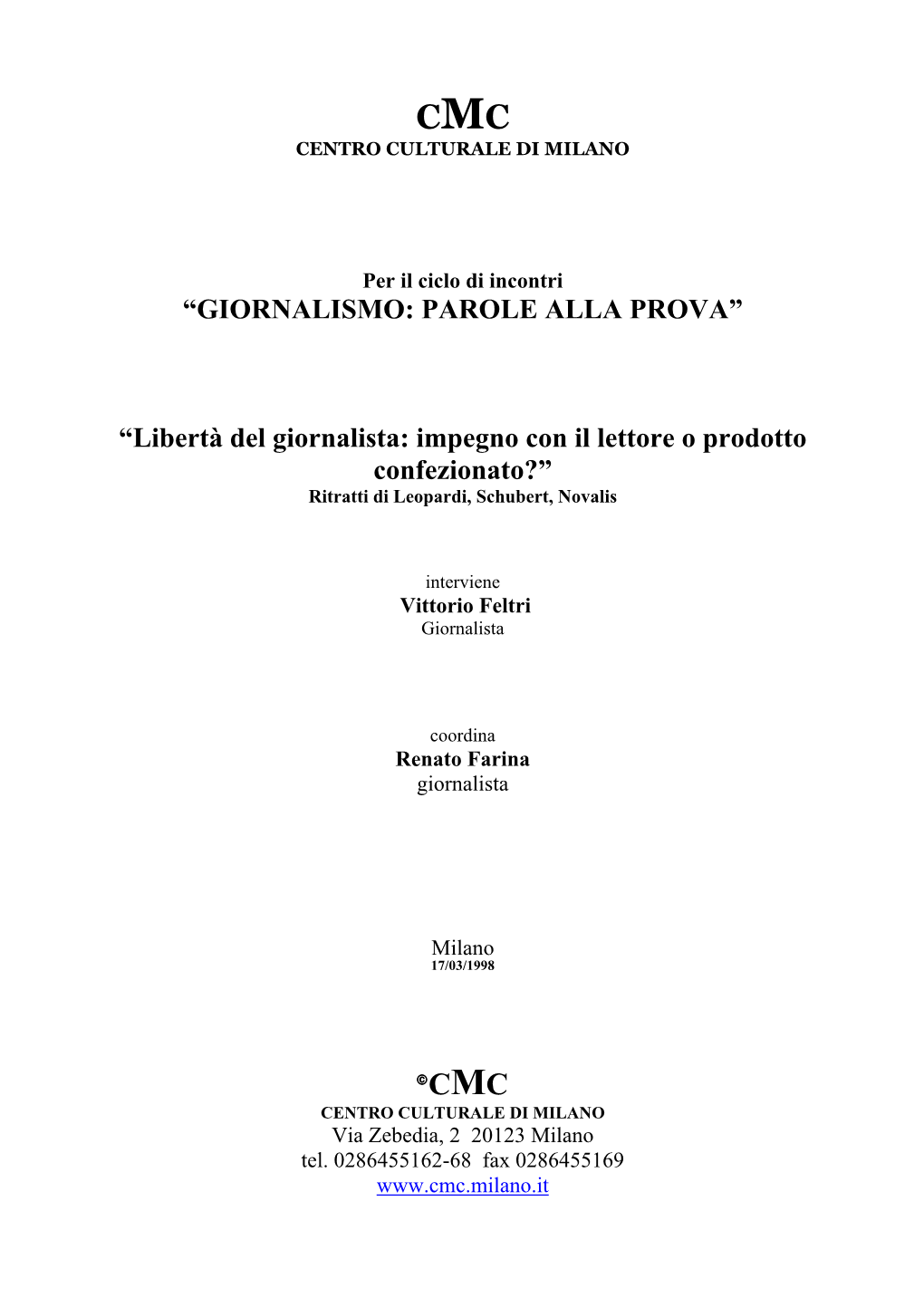 CMC
CENTRO CULTURALE DI MILANO

Per il ciclo di incontri
“GIORNALISMO: PAROLE ALLA PROVA”

“Libertà del giornalista: impegno con il lettore o prodotto confezionato?”
Ritratti di Leopardi, Schubert, Novalis

interviene
Vittorio Feltri
Giornalista

coordina
Renato Farina
giornalista

Milano
17/03/1998

©CMC
CENTRO CULTURALE DI MILANO
Via Zebedia, 2 20123 Milano
tel. 0286455162-68 fax 0286455169
www.cmc.milano.it